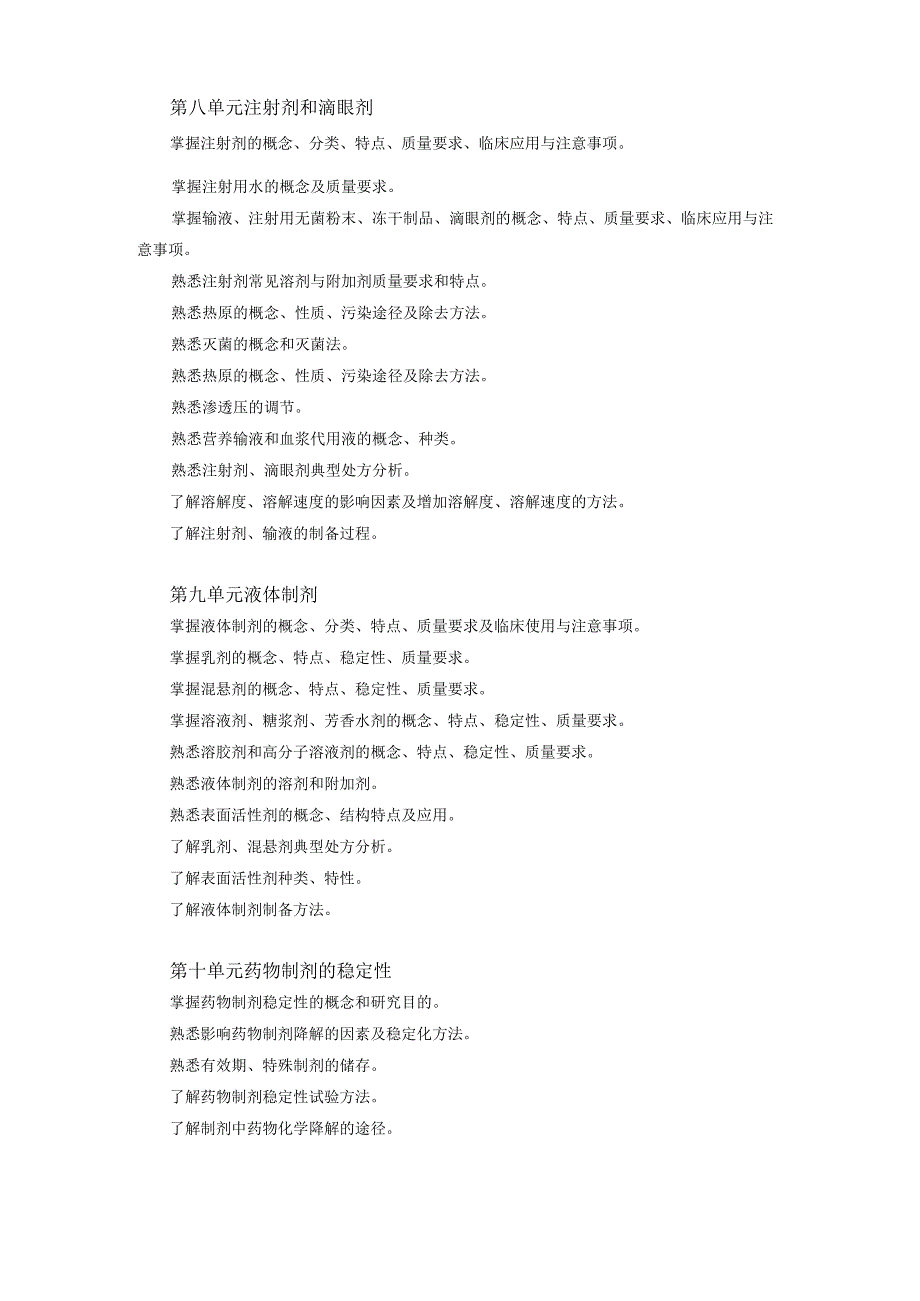 第八单元注射剂和滴眼剂

掌握注射剂的概念、分类、特点、质量要求、临床应用与注意事项。

掌握注射用水的概念及质量要求。

掌握输液、注射用无菌粉末、冻干制品、滴眼剂的概念、特点、质量要求、临床应用与注意事项。

熟悉注射剂常见溶剂与附加剂质量要求和特点。

熟悉热原的概念、性质、污染途径及除去方法。

熟悉灭菌的概念和灭菌法。

熟悉热原的概念、性质、污染途径及除去方法。

熟悉渗透压的调节。

熟悉营养输液和血浆代用液的概念、种类。

熟悉注射剂、滴眼剂典型处方分析。

了解溶解度、溶解速度的影响因素及增加溶解度、溶解速度的方法。

了解注射剂、输液的制备过程。

第九单元液体制剂

掌握液体制剂的概念、分类、特点、质量要求及临床使用与注意事项。

掌握乳剂的概念、特点、稳定性、质量要求。

掌握混悬剂的概念、特点、稳定性、质量要求。

掌握溶液剂、糖浆剂、芳香水剂的概念、特点、稳定性、质量要求。

熟悉溶胶剂和高分子溶液剂的概念、特点、稳定性、质量要求。

熟悉液体制剂的溶剂和附加剂。

熟悉表面活性剂的概念、结构特点及应用。

了解乳剂、混悬剂典型处方分析。

了解表面活性剂种类、特性。

了解液体制剂制备方法。

第十单元药物制剂的稳定性

掌握药物制剂稳定性的概念和研究目的。

熟悉影响药物制剂降解的因素及稳定化方法。

熟悉有效期、特殊制剂的储存。

了解药物制剂稳定性试验方法。

了解制剂中药物化学降解的途径。